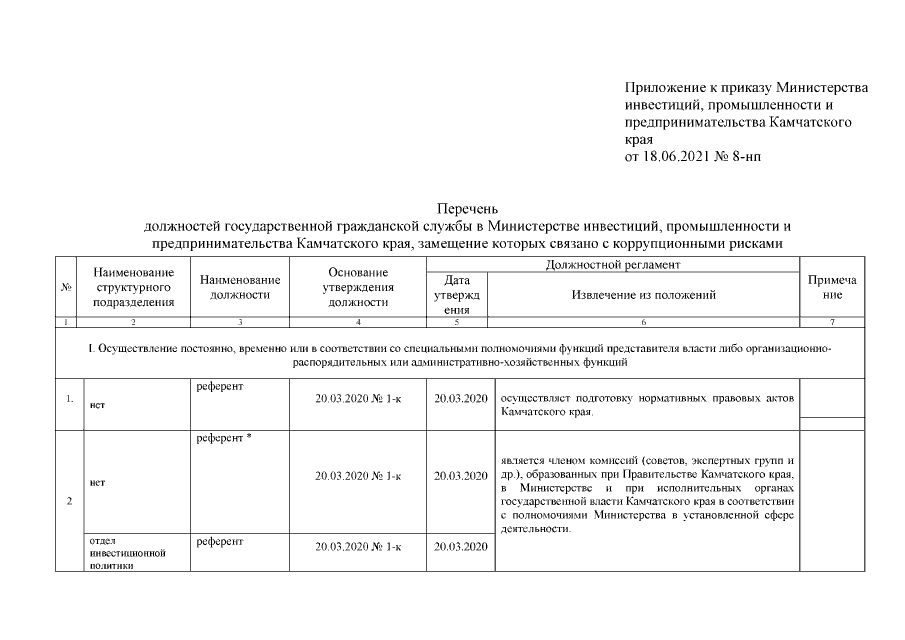 Приложение к приказу Министерства инвестиций, промышленности и предпринимательства Камчатского края
от 18.06.2021 № 8-нп

Перечень
должностей государственной гражданской службы в Министерстве инвестиций, промышленности и предпринимательства Камчатского края, замещение которых связано с коррупционными рисками

| № | Наименование структурного подразделения | Наименование должности | Основание утверждения должности | Должностной регламент: Дата утверждения | Должностной регламент: Извлечение из положений | Примечание |
|---|---|---|---|---|---|---|
| 1 | 2 | 3 | 4 | 5 | 6 | 7 |
| I. Осуществление постоянно, временно или в соответствии со специальными полномочиями функций представителя власти либо организационно-распорядительных или административно-хозяйственных функций | | | | | | |
| 1. | нет | референт | 20.03.2020 № 1-к | 20.03.2020 | осуществляет подготовку нормативных правовых актов Камчатского края. | |
| 2 | нет | референт * | 20.03.2020 № 1-к | 20.03.2020 | является членом комиссий (советов, экспертных групп и др.), образованных при Правительстве Камчатского края, в Министерстве и при исполнительных органах государственной власти Камчатского края в соответствии с полномочиями Министерства в установленной сфере деятельности. | |
| | отдел инвестиционной политики | референт | 20.03.2020 № 1-к | 20.03.2020 | | |